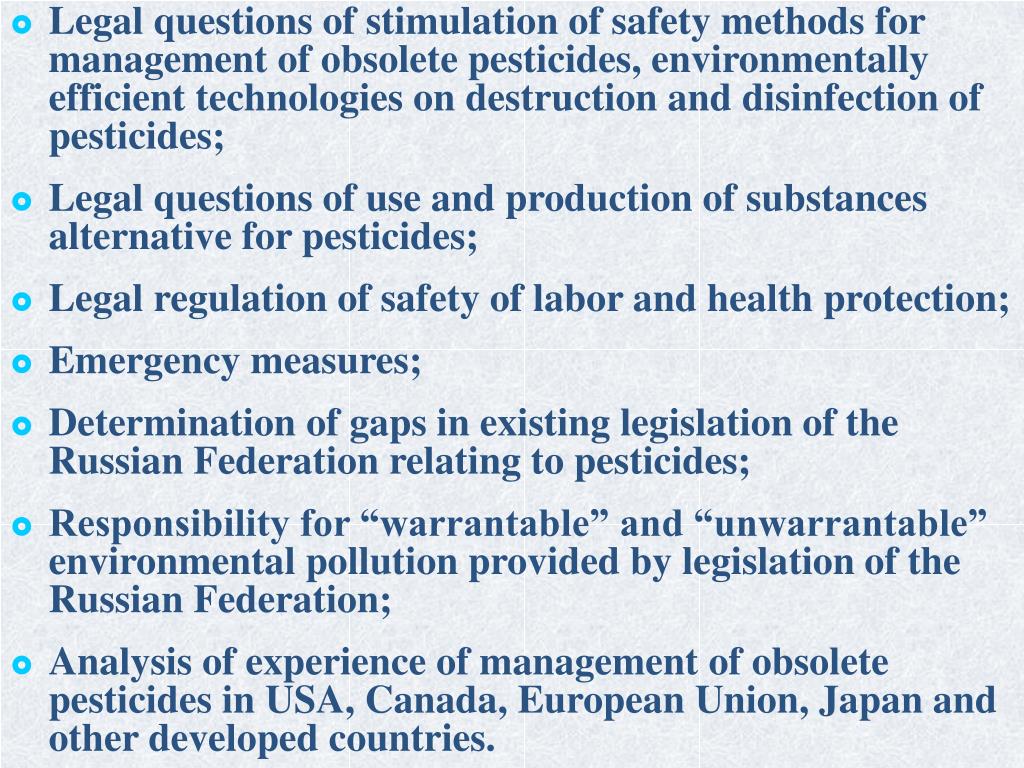 - Legal questions of stimulation of safety methods for management of obsolete pesticides, environmentally efficient technologies on destruction and disinfection of pesticides;
- Legal questions of use and production of substances alternative for pesticides;
- Legal regulation of safety of labor and health protection;
- Emergency measures;
- Determination of gaps in existing legislation of the Russian Federation relating to pesticides;
- Responsibility for “warrantable” and “unwarrantable” environmental pollution provided by legislation of the Russian Federation;
- Analysis of experience of management of obsolete pesticides in USA, Canada, European Union, Japan and other developed countries.